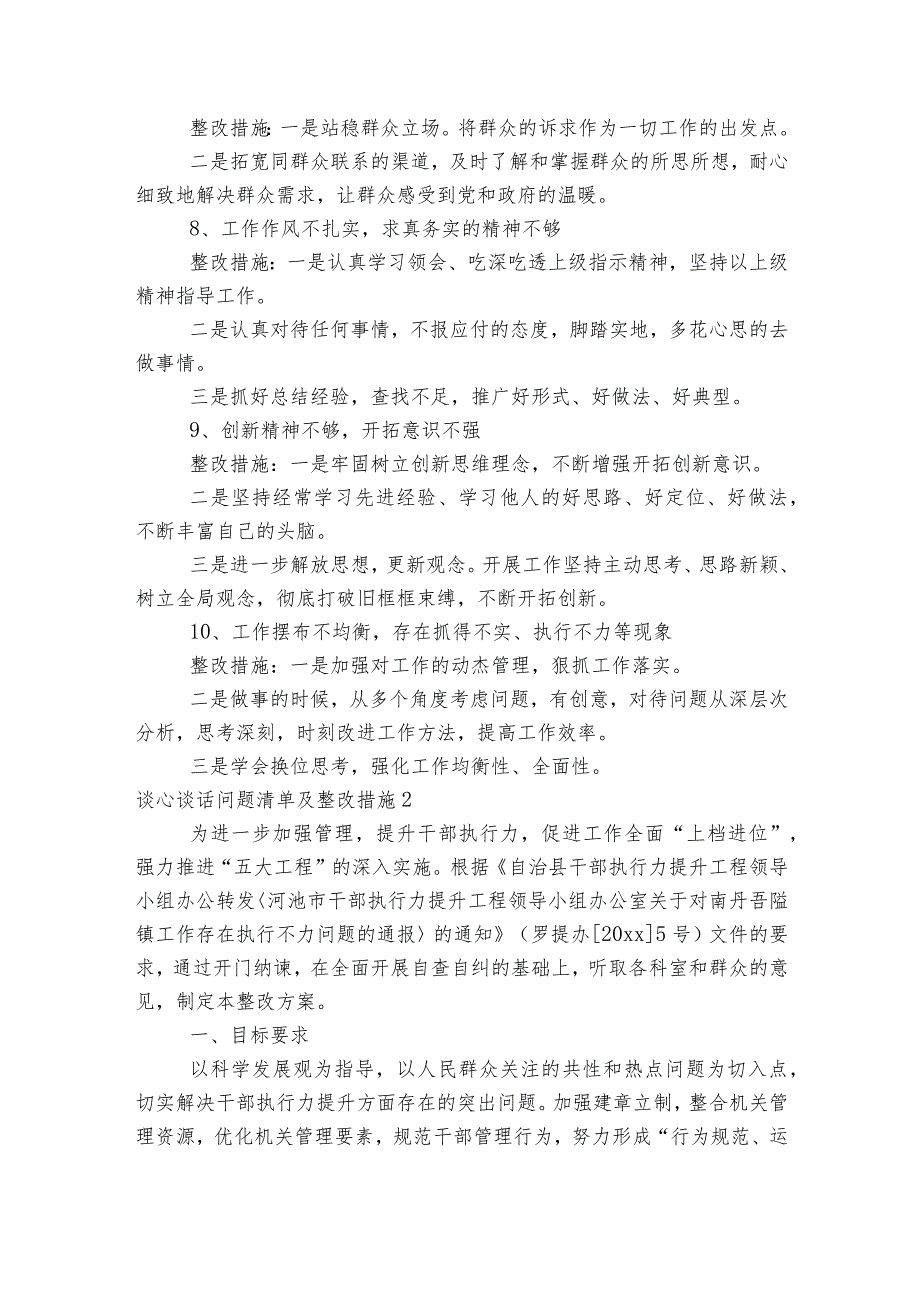 整改措施：一是站稳群众立场。将群众的诉求作为一切工作的出发点。

二是拓宽同群众联系的渠道，及时了解和掌握群众的所思所想，耐心细致地解决群众需求，让群众感受到党和政府的温暖。

8、工作作风不扎实，求真务实的精神不够

整改措施：一是认真学习领会、吃深吃透上级指示精神，坚持以上级精神指导工作。

二是认真对待任何事情，不报应付的态度，脚踏实地，多花心思的去做事情。

三是抓好总结经验，查找不足，推广好形式、好做法、好典型。

9、创新精神不够，开拓意识不强

整改措施：一是牢固树立创新思维理念，不断增强开拓创新意识。

二是坚持经常学习先进经验、学习他人的好思路、好定位、好做法，不断丰富自己的头脑。

三是进一步解放思想，更新观念。开展工作坚持主动思考、思路新颖、树立全局观念，彻底打破旧框框束缚，不断开拓创新。

10、工作摆布不均衡，存在抓得不实、执行不力等现象

整改措施：一是加强对工作的动杰管理，狠抓工作落实。

二是做事的时候，从多个角度考虑问题，有创意，对待问题从深层次分析，思考深刻，时刻改进工作方法，提高工作效率。

三是学会换位思考，强化工作均衡性、全面性。

谈心谈话问题清单及整改措施2

为进一步加强管理，提升干部执行力，促进工作全面“上档进位”，强力推进“五大工程”的深入实施。根据《自治县干部执行力提升工程领导小组办公转发〈河池市干部执行力提升工程领导小组办公室关于对南丹吾隘镇工作存在执行不力问题的通报〉的通知》（罗提办[20xx]5号）文件的要求，通过开门纳谏，在全面开展自查自纠的基础上，听取各科室和群众的意见，制定本整改方案。

一、目标要求

以科学发展观为指导，以人民群众关注的共性和热点问题为切入点，切实解决干部执行力提升方面存在的突出问题。加强建章立制，整合机关管理资源，优化机关管理要素，规范干部管理行为，努力形成“行为规范、运